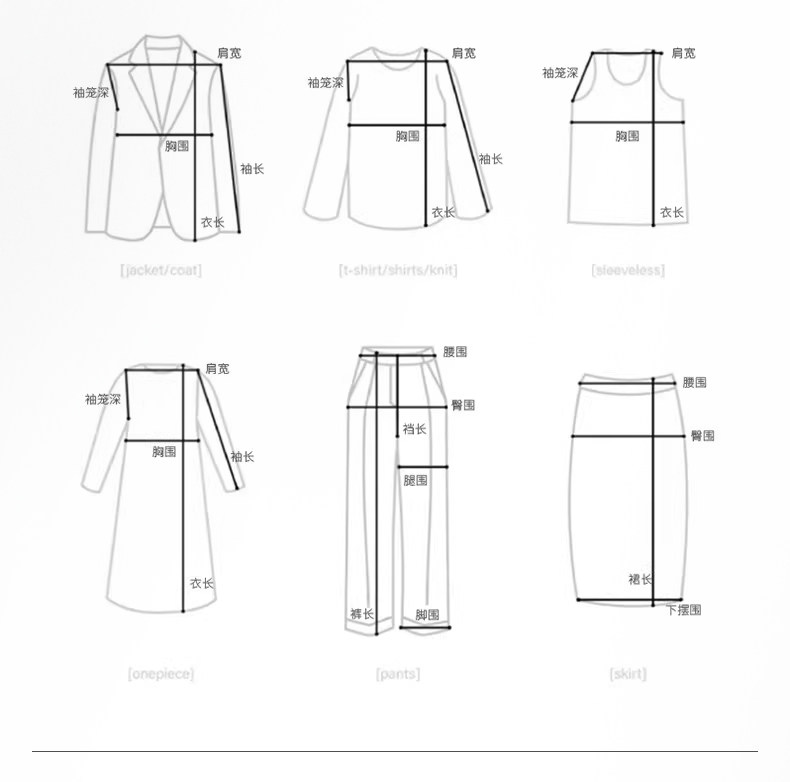 肩宽
袖笼深
胸围
袖长
衣长
[jacket/coat]

肩宽
袖笼深
胸围
袖长
衣长
[t-shirt/shirts/knit]

肩宽
袖笼深
胸围
衣长
[sleeveless]

肩宽
袖笼深
胸围
袖长
衣长
[onepiece]

腰围
臀围
裆长
腿围
裤长
脚围
[pants]

腰围
臀围
裙长
下摆围
[skirt]